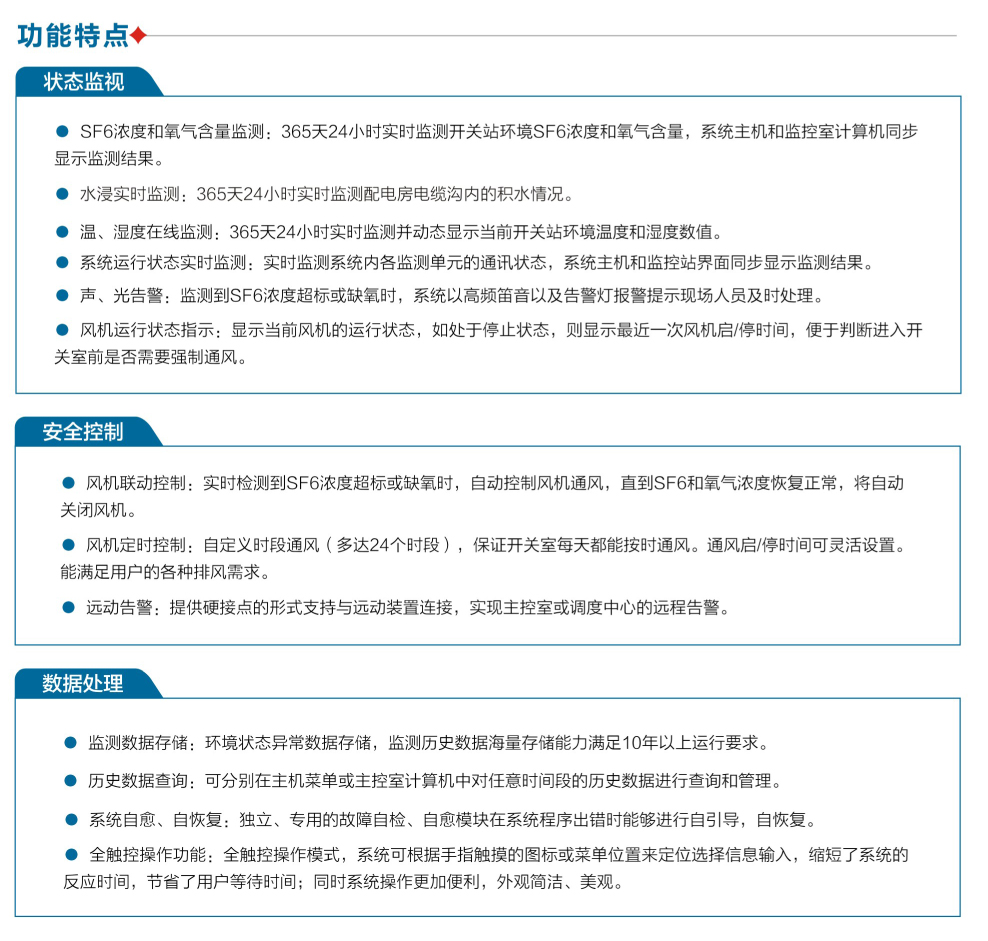 功能特点

状态监视

● SF6浓度和氧气含量监测：365天24小时实时监测开关站环境SF6浓度和氧气含量，系统主机和监控室计算机同步显示监测结果。

● 水浸实时监测：365天24小时实时监测配电房电缆沟内的积水情况。

● 温、湿度在线监测：365天24小时实时监测并动态显示当前开关站环境温度和湿度数值。

● 系统运行状态实时监测：实时监测系统内各监测单元的通讯状态，系统主机和监控站界面同步显示监测结果。

● 声、光告警：监测到SF6浓度超标或缺氧时，系统以高频笛音以及告警灯报警提示现场人员及时处理。

● 风机运行状态指示：显示当前风机的运行状态，如处于停止状态，则显示最近一次风机启/停时间，便于判断进入开关室前是否需要强制通风。

安全控制

● 风机联动控制：实时检测到SF6浓度超标或缺氧时，自动控制风机通风，直到SF6和氧气浓度恢复正常，将自动关闭风机。

● 风机定时控制：自定义时段通风（多达24个时段），保证开关室每天都能按时通风。通风启/停时间可灵活设置。能满足用户的各种排风需求。

● 远动告警：提供硬接点的形式支持与远动装置连接，实现主控室或调度中心的远程告警。

数据处理

● 监测数据存储：环境状态异常数据存储，监测历史数据海量存储能力满足10年以上运行要求。

● 历史数据查询：可分别在主机菜单或主控室计算机中对任意时间段的历史数据进行查询和管理。

● 系统自愈、自恢复：独立、专用的故障自检、自愈模块在系统程序出错时能够进行自引导，自恢复。

● 全触控操作功能：全触控操作模式，系统可根据手指触摸的图标或菜单位置来定位选择信息输入，缩短了系统的反应时间，节省了用户等待时间；同时系统操作更加便利，外观简洁、美观。